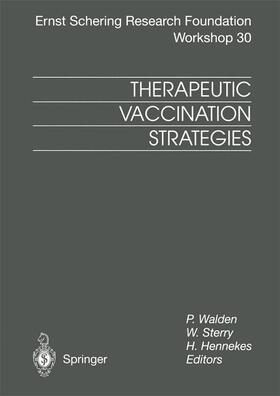 Ernst Schering Research Foundation
Workshop 30

THERAPEUTIC
VACCINATION
STRATEGIES

P. Walden
W. Sterry
H. Hennekes
Editors

Springer